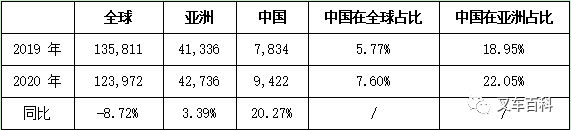 |  | 全球 | 亚洲 | 中国 | 中国在全球占比 | 中国在亚洲占比 |
|---|---|---|---|---|---|
| 2019 年 | 135,811 | 41,336 | 7,834 | 5.77% | 18.95% |
| 2020 年 | 123,972 | 42,736 | 9,422 | 7.60% | 22.05% |
| 同比 | -8.72% | 3.39% | 20.27% | / | / |

叉车百科